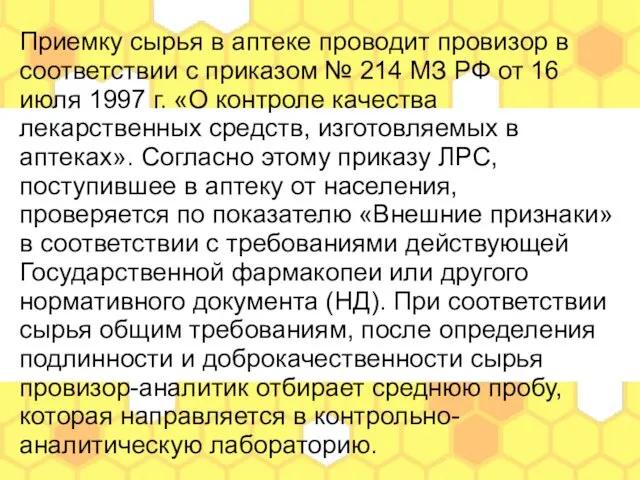 Приемку сырья в аптеке проводит провизор в соответствии с приказом № 214 МЗ РФ от 16 июля 1997 г. «О контроле качества лекарственных средств, изготовляемых в аптеках». Согласно этому приказу ЛРС, поступившее в аптеку от населения, проверяется по показателю «Внешние признаки» в соответствии с требованиями действующей Государственной фармакопеи или другого нормативного документа (НД). При соответствии сырья общим требованиям, после определения подлинности и доброкачественности сырья провизор-аналитик отбирает среднюю пробу, которая направляется в контрольно-аналитическую лабораторию.